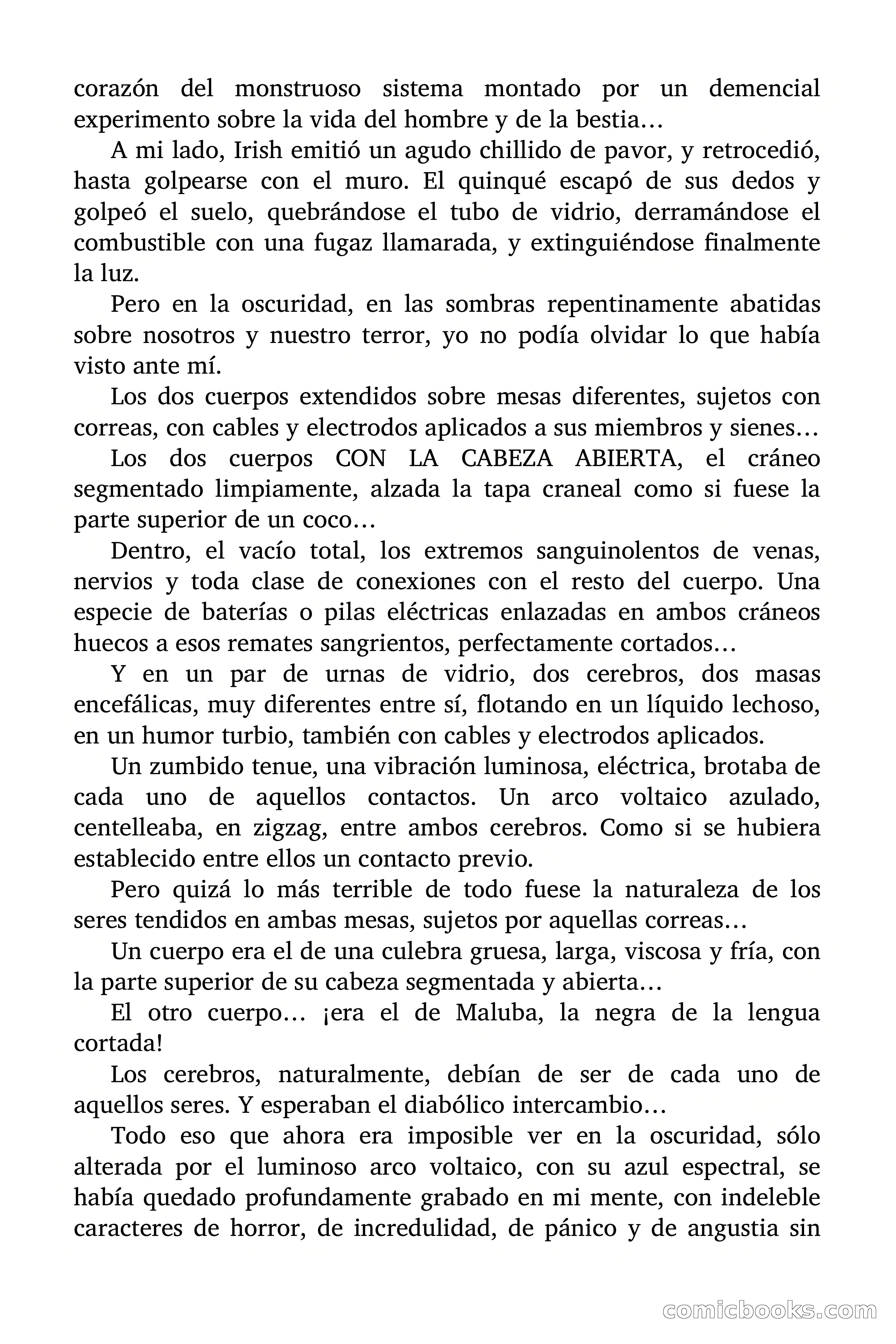 corazón del monstruoso sistema montado por un demencial experimento sobre la vida del hombre y de la bestia…

A mi lado, Irish emitió un agudo chillido de pavor, y retrocedió, hasta golpearse con el muro. El quinqué escapó de sus dedos y golpeó el suelo, quebrándose el tubo de vidrio, derramándose el combustible con una fugaz llamarada, y extinguiéndose finalmente la luz.

Pero en la oscuridad, en las sombras repentinamente abatidas sobre nosotros y nuestro terror, yo no podía olvidar lo que había visto ante mí.

Los dos cuerpos extendidos sobre mesas diferentes, sujetos con correas, con cables y electrodos aplicados a sus miembros y sienes…

Los dos cuerpos CON LA CABEZA ABIERTA, el cráneo segmentado limpiamente, alzada la tapa craneal como si fuese la parte superior de un coco…

Dentro, el vacío total, los extremos sanguinolentos de venas, nervios y toda clase de conexiones con el resto del cuerpo. Una especie de baterías o pilas eléctricas enlazadas en ambos cráneos huecos a esos remates sangrientos, perfectamente cortados…

Y en un par de urnas de vidrio, dos cerebros, dos masas encefálicas, muy diferentes entre sí, flotando en un líquido lechoso, en un humor turbio, también con cables y electrodos aplicados.

Un zumbido tenue, una vibración luminosa, eléctrica, brotaba de cada uno de aquellos contactos. Un arco voltaico azulado, centelleaba, en zigzag, entre ambos cerebros. Como si se hubiera establecido entre ellos un contacto previo.

Pero quizá lo más terrible de todo fuese la naturaleza de los seres tendidos en ambas mesas, sujetos por aquellas correas…

Un cuerpo era el de una culebra gruesa, larga, viscosa y fría, con la parte superior de su cabeza segmentada y abierta…

El otro cuerpo… ¡era el de Maluba, la negra de la lengua cortada!

Los cerebros, naturalmente, debían de ser de cada uno de aquellos seres. Y esperaban el diabólico intercambio…

Todo eso que ahora era imposible ver en la oscuridad, sólo alterada por el luminoso arco voltaico, con su azul espectral, se había quedado profundamente grabado en mi mente, con indeleble caracteres de horror, de incredulidad, de pánico y de angustia sin

comicbooks.com